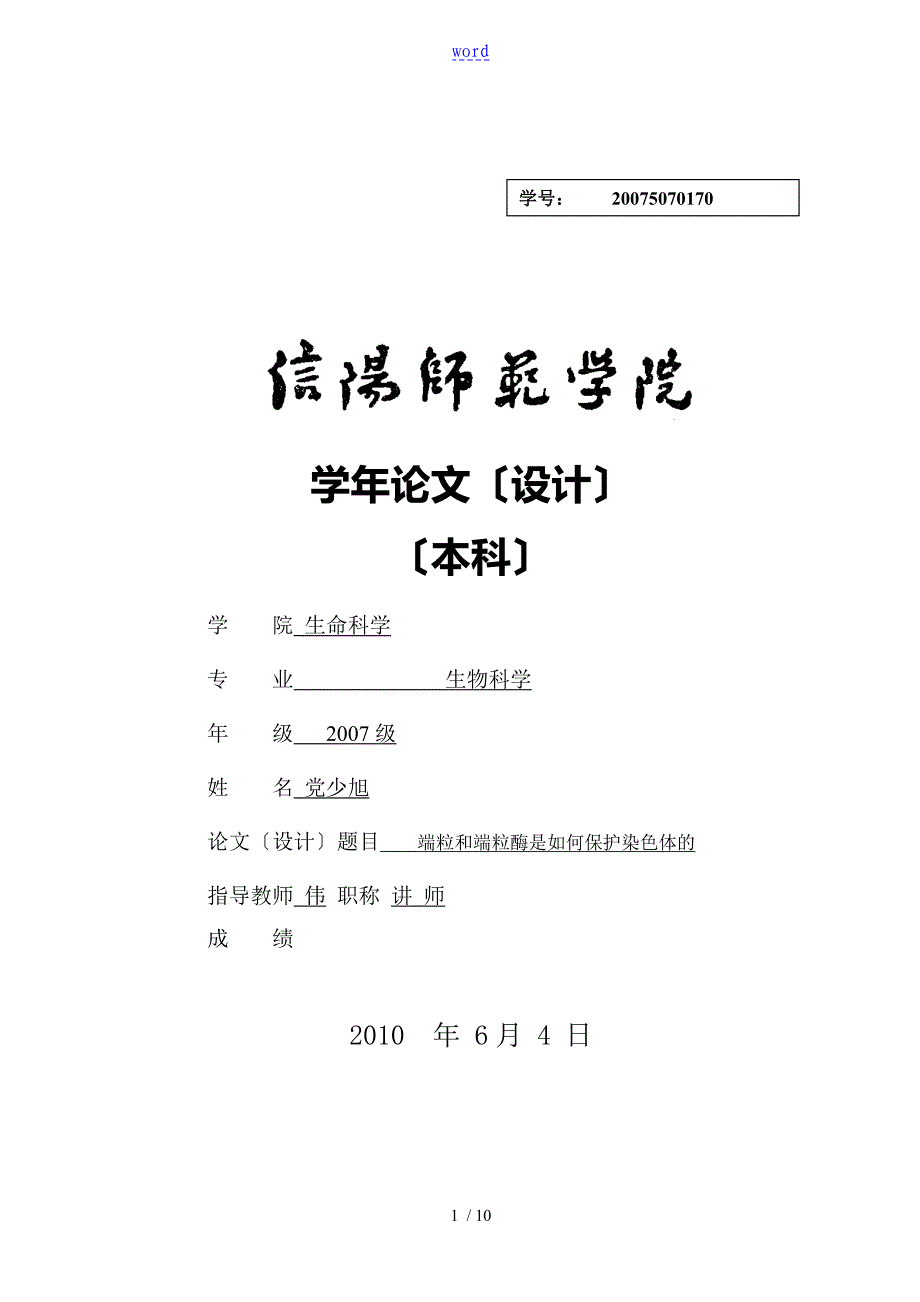 word

学号： 20075070170

信陽師範学院

学年论文〔设计〕

〔本科〕

学 院 生命科学

专 业 生物科学

年 级 2007 级

姓 名 党少旭

论文〔设计〕题目 端粒和端粒酶是如何保护染色体的

指导教师 伟 职称 讲 师

成 绩

2010 年 6 月 4 日

1 / 10